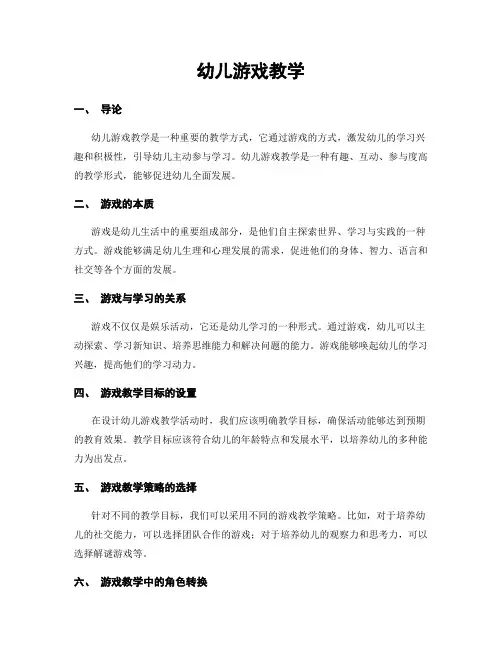 幼儿游戏教学

一、 导论

幼儿游戏教学是一种重要的教学方式，它通过游戏的方式，激发幼儿的学习兴趣和积极性，引导幼儿主动参与学习。幼儿游戏教学是一种有趣、互动、参与度高的教学形式，能够促进幼儿全面发展。

二、 游戏的本质

游戏是幼儿生活中的重要组成部分，是他们自主探索世界、学习与实践的一种方式。游戏能够满足幼儿生理和心理发展的需求，促进他们的身体、智力、语言和社交等各个方面的发展。

三、 游戏与学习的关系

游戏不仅仅是娱乐活动，它还是幼儿学习的一种形式。通过游戏，幼儿可以主动探索、学习新知识、培养思维能力和解决问题的能力。游戏能够唤起幼儿的学习兴趣，提高他们的学习动力。

四、 游戏教学目标的设置

在设计幼儿游戏教学活动时，我们应该明确教学目标，确保活动能够达到预期的教育效果。教学目标应该符合幼儿的年龄特点和发展水平，以培养幼儿的多种能力为出发点。

五、 游戏教学策略的选择

针对不同的教学目标，我们可以采用不同的游戏教学策略。比如，对于培养幼儿的社交能力，可以选择团队合作的游戏；对于培养幼儿的观察力和思考力，可以选择解谜游戏等。

六、 游戏教学中的角色转换